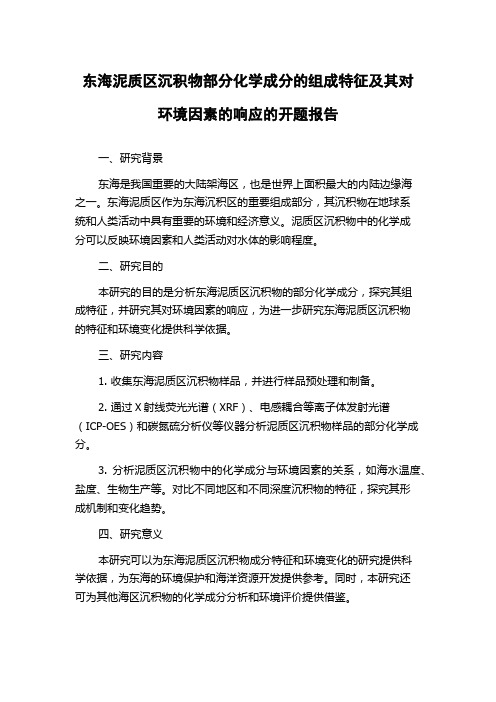 东海泥质区沉积物部分化学成分的组成特征及其对环境因素的响应的开题报告

一、研究背景

东海是我国重要的大陆架海区，也是世界上面积最大的内陆边缘海之一。东海泥质区作为东海沉积区的重要组成部分，其沉积物在地球系统和人类活动中具有重要的环境和经济意义。泥质区沉积物中的化学成分可以反映环境因素和人类活动对水体的影响程度。

二、研究目的

本研究的目的是分析东海泥质区沉积物的部分化学成分，探究其组成特征，并研究其对环境因素的响应，为进一步研究东海泥质区沉积物的特征和环境变化提供科学依据。

三、研究内容

1. 收集东海泥质区沉积物样品，并进行样品预处理和制备。

2. 通过 X 射线荧光光谱（XRF）、电感耦合等离子体发射光谱（ICP-OES）和碳氮硫分析仪等仪器分析泥质区沉积物样品的部分化学成分。

3. 分析泥质区沉积物中的化学成分与环境因素的关系，如海水温度、盐度、生物生产等。对比不同地区和不同深度沉积物的特征，探究其形成机制和变化趋势。

四、研究意义

本研究可以为东海泥质区沉积物成分特征和环境变化的研究提供科学依据，为东海的环境保护和海洋资源开发提供参考。同时，本研究还可为其他海区沉积物的化学成分分析和环境评价提供借鉴。